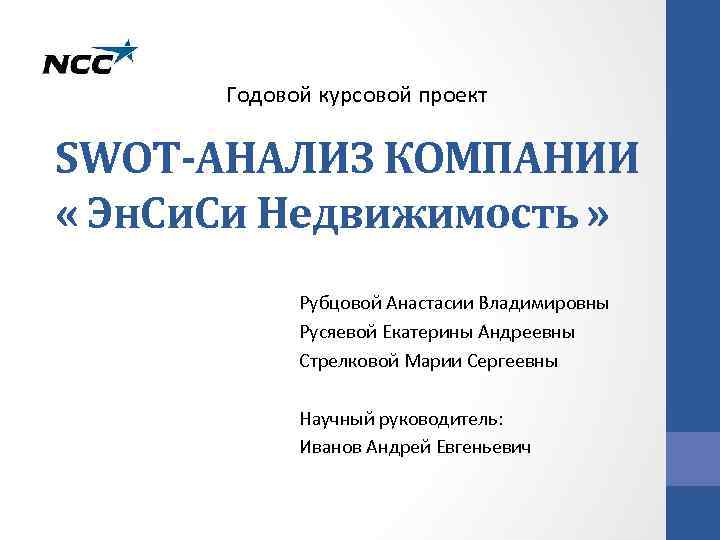 NCC

Годовой курсовой проект

SWOT-АНАЛИЗ КОМПАНИИ « ЭнСиСи Недвижимость »

Рубцовой Анастасии Владимировны
Русяевой Екатерины Андреевны
Стрелковой Марии Сергеевны

Научный руководитель:
Иванов Андрей Евгеньевич